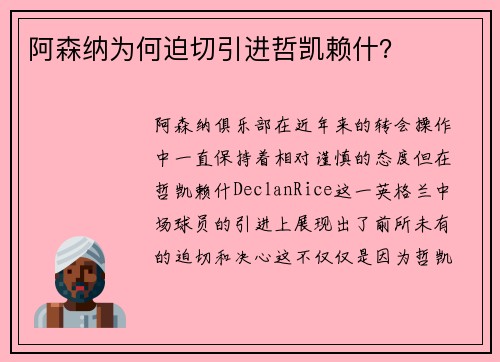 阿森纳为何迫切引进哲凯赖什?

阿森纳俱乐部在近年来的转会操作中一直保持着相对谨慎的态度但在哲凯赖什DeclanRice这一英格兰中场球员的引进上展现出了前所未有的迫切和决心这不仅仅是因为哲凯